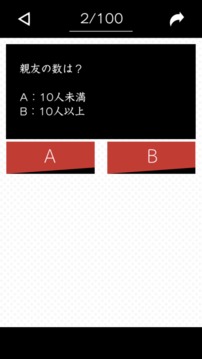 2/100

親友の数は？

A：10人未満
B：10人以上

A

B